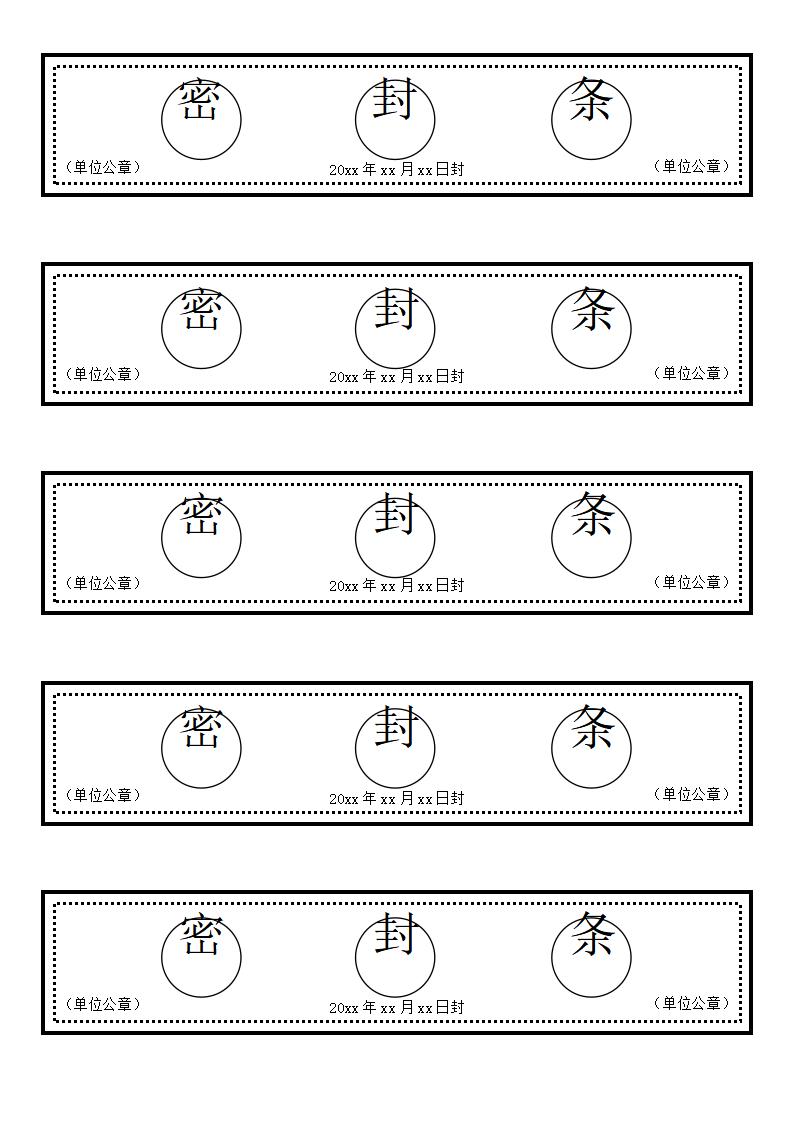 密 封 条

（单位公章） 20xx 年 xx 月 xx 日封 （单位公章）

密 封 条

（单位公章） 20xx 年 xx 月 xx 日封 （单位公章）

密 封 条

（单位公章） 20xx 年 xx 月 xx 日封 （单位公章）

密 封 条

（单位公章） 20xx 年 xx 月 xx 日封 （单位公章）

密 封 条

（单位公章） 20xx 年 xx 月 xx 日封 （单位公章）